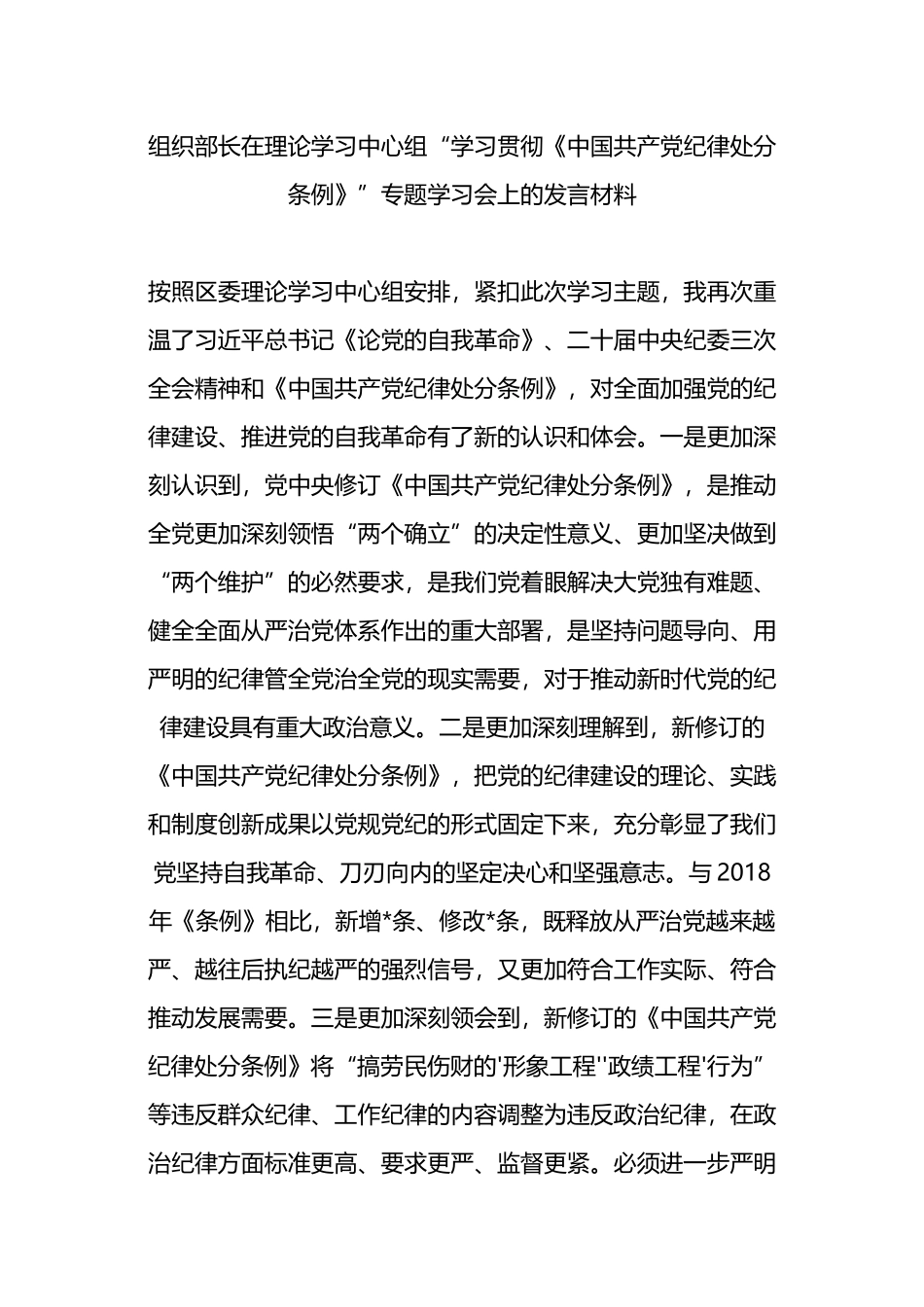 组织部长在理论学习中心组“学习贯彻《中国共产党纪律处分条例》”专题学习会上的发言材料

按照区委理论学习中心组安排，紧扣此次学习主题，我再次重温了习近平总书记《论党的自我革命》、二十届中央纪委三次全会精神和《中国共产党纪律处分条例》，对全面加强党的纪律建设、推进党的自我革命有了新的认识和体会。一是更加深刻认识到，党中央修订《中国共产党纪律处分条例》，是推动全党更加深刻领悟“两个确立”的决定性意义、更加坚决做到“两个维护”的必然要求，是我们党着眼解决大党独有难题、健全全面从严治党体系作出的重大部署，是坚持问题导向、用严明的纪律管全党治全党的现实需要，对于推动新时代党的纪律建设具有重大政治意义。二是更加深刻理解到，新修订的《中国共产党纪律处分条例》，把党的纪律建设的理论、实践和制度创新成果以党规党纪的形式固定下来，充分彰显了我们党坚持自我革命、刀刃向内的坚定决心和坚强意志。与2018年《条例》相比，新增*条、修改*条，既释放从严治党越来越严、越往后执纪越严的强烈信号，又更加符合工作实际、符合推动发展需要。三是更加深刻领会到，新修订的《中国共产党纪律处分条例》将“搞劳民伤财的'形象工程''政绩工程'行为”等违反群众纪律、工作纪律的内容调整为违反政治纪律，在政治纪律方面标准更高、要求更严、监督更紧。必须进一步严明